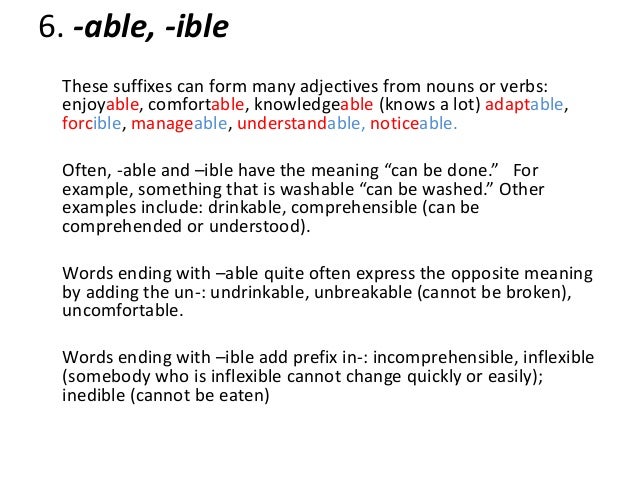 6. -able, -ible

These suffixes can form many adjectives from nouns or verbs: enjoyable, comfortable, knowledgeable (knows a lot) adaptable, forcible, manageable, understandable, noticeable.

Often, -able and –ible have the meaning “can be done.” For example, something that is washable “can be washed.” Other examples include: drinkable, comprehensible (can be comprehended or understood).

Words ending with –able quite often express the opposite meaning by adding the un-: undrinkable, unbreakable (cannot be broken), uncomfortable.

Words ending with –ible add prefix in-: incomprehensible, inflexible (somebody who is inflexible cannot change quickly or easily); inedible (cannot be eaten)